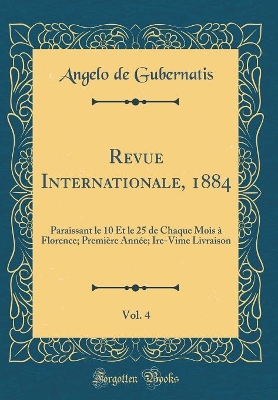 Angelo de Gubernatis

Revue Internationale, 1884

Paraissant le 10 Et le 25 de Chaque Mois à Florence; Première Année; Ire-Vime Livraison

Vol. 4

Forgotten Books